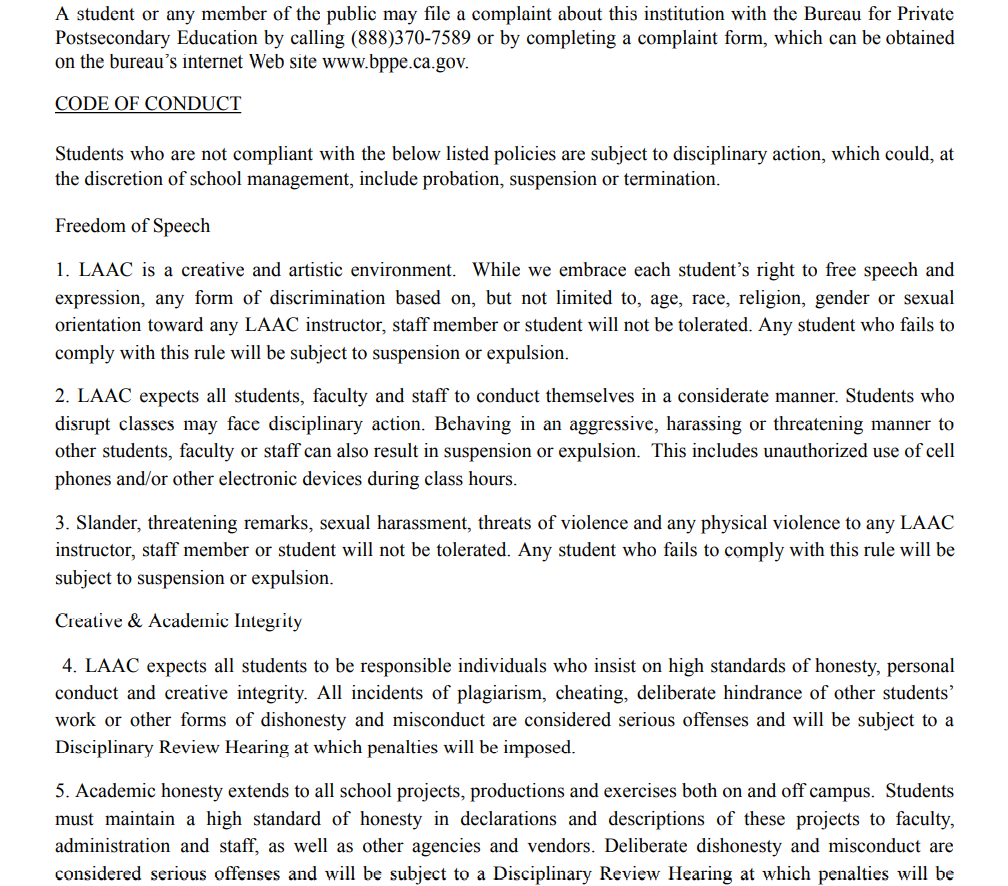 A student or any member of the public may file a complaint about this institution with the Bureau for Private Postsecondary Education by calling (888)370-7589 or by completing a complaint form, which can be obtained on the bureau's internet Web site www.bppe.ca.gov.

CODE OF CONDUCT

Students who are not compliant with the below listed policies are subject to disciplinary action, which could, at the discretion of school management, include probation, suspension or termination.

Freedom of Speech

1. LAAC is a creative and artistic environment. While we embrace each student's right to free speech and expression, any form of discrimination based on, but not limited to, age, race, religion, gender or sexual orientation toward any LAAC instructor, staff member or student will not be tolerated. Any student who fails to comply with this rule will be subject to suspension or expulsion.

2. LAAC expects all students, faculty and staff to conduct themselves in a considerate manner. Students who disrupt classes may face disciplinary action. Behaving in an aggressive, harassing or threatening manner to other students, faculty or staff can also result in suspension or expulsion. This includes unauthorized use of cell phones and/or other electronic devices during class hours.

3. Slander, threatening remarks, sexual harassment, threats of violence and any physical violence to any LAAC instructor, staff member or student will not be tolerated. Any student who fails to comply with this rule will be subject to suspension or expulsion.

Creative & Academic Integrity

4. LAAC expects all students to be responsible individuals who insist on high standards of honesty, personal conduct and creative integrity. All incidents of plagiarism, cheating, deliberate hindrance of other students' work or other forms of dishonesty and misconduct are considered serious offenses and will be subject to a Disciplinary Review Hearing at which penalties will be imposed.

5. Academic honesty extends to all school projects, productions and exercises both on and off campus. Students must maintain a high standard of honesty in declarations and descriptions of these projects to faculty, administration and staff, as well as other agencies and vendors. Deliberate dishonesty and misconduct are considered serious offenses and will be subject to a Disciplinary Review Hearing at which penalties will be